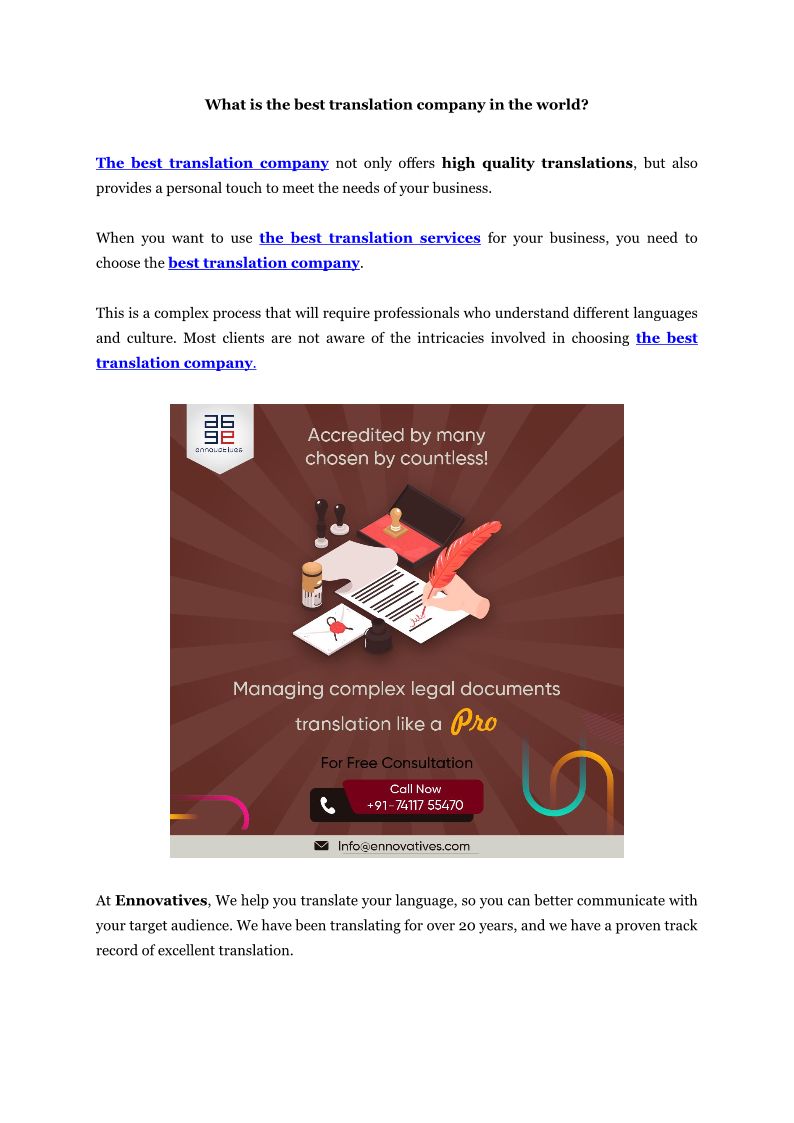 What is the best translation company in the world?

The best translation company not only offers high quality translations, but also provides a personal touch to meet the needs of your business.

When you want to use the best translation services for your business, you need to choose the best translation company.

This is a complex process that will require professionals who understand different languages and culture. Most clients are not aware of the intricacies involved in choosing the best translation company.

ennovatives

Accredited by many chosen by countless!

Managing complex legal documents translation like a Pro

For Free Consultation

Call Now
+91-74117 55470

Info@ennovatives.com

At Ennovatives, We help you translate your language, so you can better communicate with your target audience. We have been translating for over 20 years, and we have a proven track record of excellent translation.